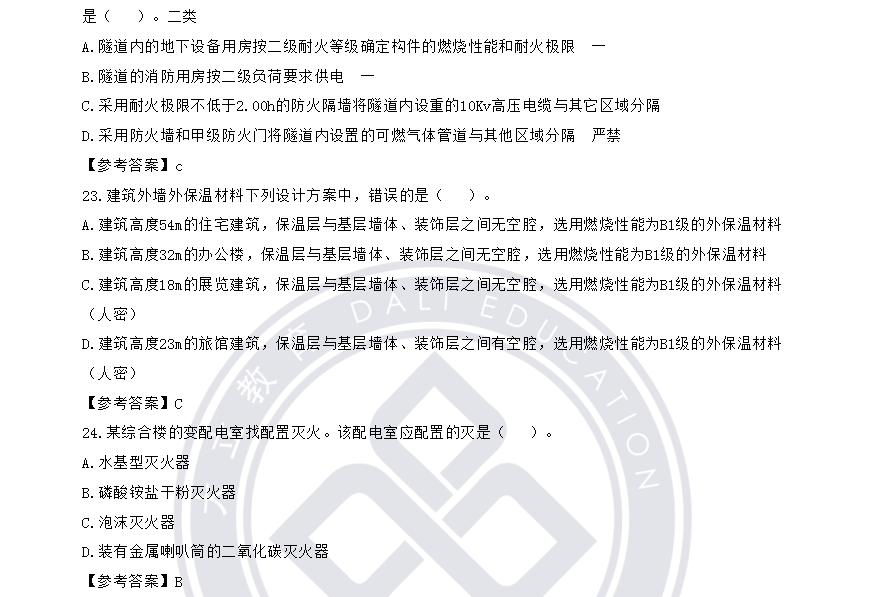 是（　）。二类

A.隧道内的地下设备用房按二级耐火等级确定构件的燃烧性能和耐火极限　一

B.隧道的消防用房按二级负荷要求供电　一

C.采用耐火极限不低于2.00h的防火隔墙将隧道内设重的10Kv高压电缆与其它区域分隔

D.采用防火墙和甲级防火门将隧道内设置的可燃气体管道与其他区域分隔　严禁

【参考答案】c

23.建筑外墙外保温材料下列设计方案中，错误的是（　）。

A.建筑高度54m的住宅建筑，保温层与基层墙体、装饰层之间无空腔，选用燃烧性能为B1级的外保温材料

B.建筑高度32m的办公楼，保温层与基层墙体、装饰层之间无空腔，选用燃烧性能为B1级的外保温材料

C.建筑高度18m的展览建筑，保温层与基层墙体、装饰层之间无空腔，选用燃烧性能为B1级的外保温材料（人密）

D.建筑高度23m的旅馆建筑，保温层与基层墙体、装饰层之间有空腔，选用燃烧性能为B1级的外保温材料（人密）

【参考答案】C

24.某综合楼的变配电室找配置灭火。该配电室应配置的灭是（　）。

A.水基型灭火器

B.磷酸铵盐干粉灭火器

C.泡沫灭火器

D.装有金属喇叭筒的二氧化碳灭火器

【参考答案】B

DALI EDUCATION